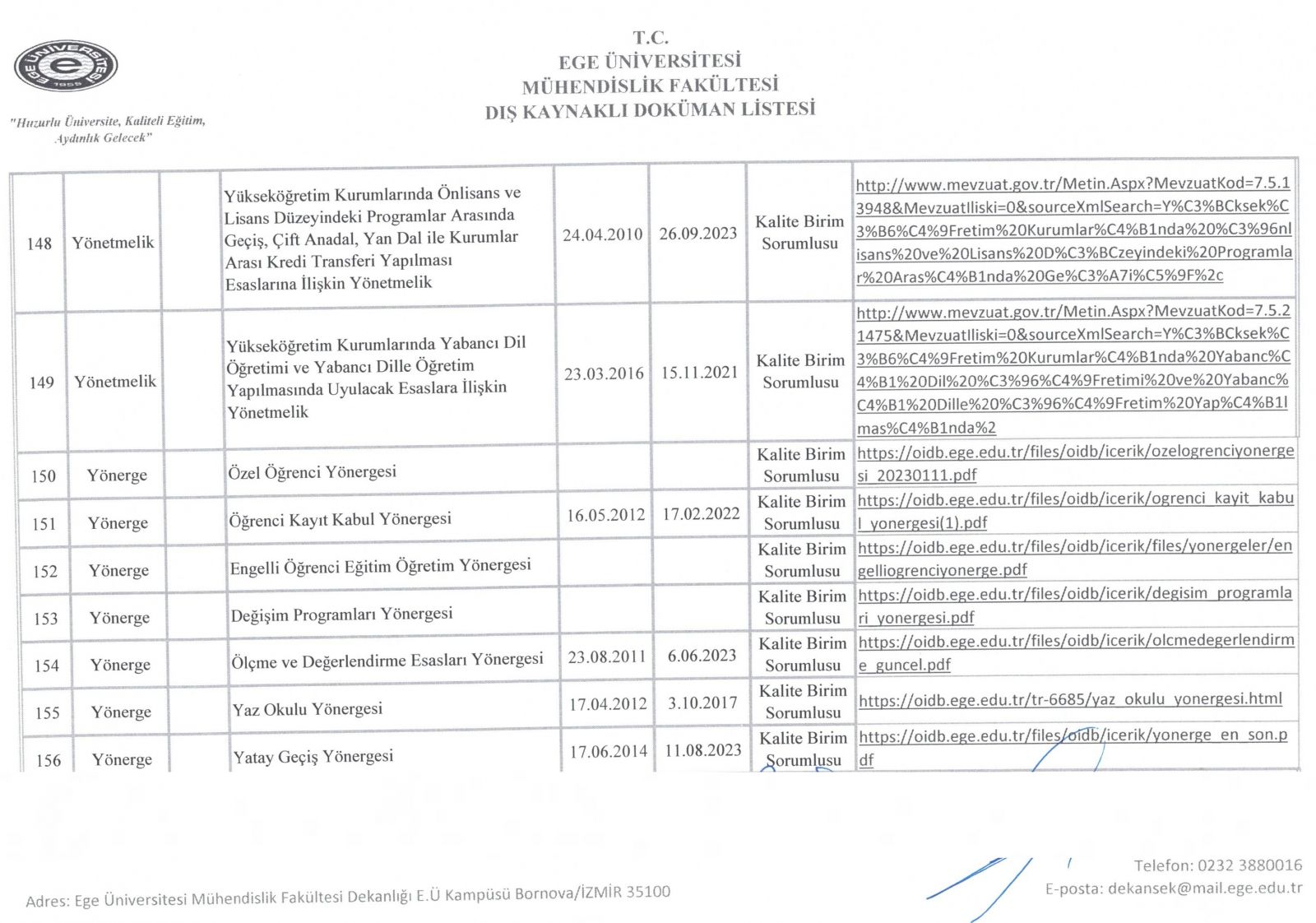 EGE ÜNİVERSİTESİ 1955

"Huzurlu Üniversite, Kaliteli Eğitim, Aydınlık Gelecek"

T.C.
EGE ÜNİVERSİTESİ
MÜHENDİSLİK FAKÜLTESİ
DIŞ KAYNAKLI DOKÜMAN LİSTESİ

| | | | | | | | |
|---|---|---|---|---|---|---|---|
| 148 | Yönetmelik | | Yükseköğretim Kurumlarında Önlisans ve Lisans Düzeyindeki Programlar Arasında Geçiş, Çift Anadal, Yan Dal ile Kurumlar Arası Kredi Transferi Yapılması Esaslarına İlişkin Yönetmelik | 24.04.2010 | 26.09.2023 | Kalite Birim Sorumlusu | http://www.mevzuat.gov.tr/Metin.Aspx?MevzuatKod=7.5.13948&MevzuatIliski=0&sourceXmlSearch=Y%C3%BCksek%C3%B6%C4%9Fretim%20Kurumlar%C4%B1nda%20%C3%96nlisans%20ve%20Lisans%20D%C3%BCzeyindeki%20Programlar%20Aras%C4%B1nda%20Ge%C3%A7i%C5%9F%2c |
| 149 | Yönetmelik | | Yükseköğretim Kurumlarında Yabancı Dil Öğretimi ve Yabancı Dille Öğretim Yapılmasında Uyulacak Esaslara İlişkin Yönetmelik | 23.03.2016 | 15.11.2021 | Kalite Birim Sorumlusu | http://www.mevzuat.gov.tr/Metin.Aspx?MevzuatKod=7.5.21475&MevzuatIliski=0&sourceXmlSearch=Y%C3%BCksek%C3%B6%C4%9Fretim%20Kurumlar%C4%B1nda%20Yabanc%C4%B1%20Dil%20%C3%96%C4%9Fretimi%20ve%20Yabanc%C4%B1%20Dille%20%C3%96%C4%9Fretim%20Yap%C4%B1lmas%C4%B1nda%2 |
| 150 | Yönerge | | Özel Öğrenci Yönergesi | | | Kalite Birim Sorumlusu | https://oidb.ege.edu.tr/files/oidb/icerik/ozelogrenciyonergesi_20230111.pdf |
| 151 | Yönerge | | Öğrenci Kayıt Kabul Yönergesi | 16.05.2012 | 17.02.2022 | Kalite Birim Sorumlusu | https://oidb.ege.edu.tr/files/oidb/icerik/ogrenci_kayit_kabul_yonergesi(1).pdf |
| 152 | Yönerge | | Engelli Öğrenci Eğitim Öğretim Yönergesi | | | Kalite Birim Sorumlusu | https://oidb.ege.edu.tr/files/oidb/icerik/files/yonergeler/engelliogrenciyonerge.pdf |
| 153 | Yönerge | | Değişim Programları Yönergesi | | | Kalite Birim Sorumlusu | https://oidb.ege.edu.tr/files/oidb/icerik/degisim_programlari_yonergesi.pdf |
| 154 | Yönerge | | Ölçme ve Değerlendirme Esasları Yönergesi | 23.08.2011 | 6.06.2023 | Kalite Birim Sorumlusu | https://oidb.ege.edu.tr/files/oidb/icerik/olcmedegerlendirme_guncel.pdf |
| 155 | Yönerge | | Yaz Okulu Yönergesi | 17.04.2012 | 3.10.2017 | Kalite Birim Sorumlusu | https://oidb.ege.edu.tr/tr-6685/yaz_okulu_yonergesi.html |
| 156 | Yönerge | | Yatay Geçiş Yönergesi | 17.06.2014 | 11.08.2023 | Kalite Birim Sorumlusu | https://oidb.ege.edu.tr/files/oidb/icerik/yonerge_en_son.pdf |

Adres: Ege Üniversitesi Mühendislik Fakültesi Dekanlığı E.Ü Kampüsü Bornova/İZMİR 35100

Telefon: 0232 3880016
E-posta: dekansek@mail.ege.edu.tr